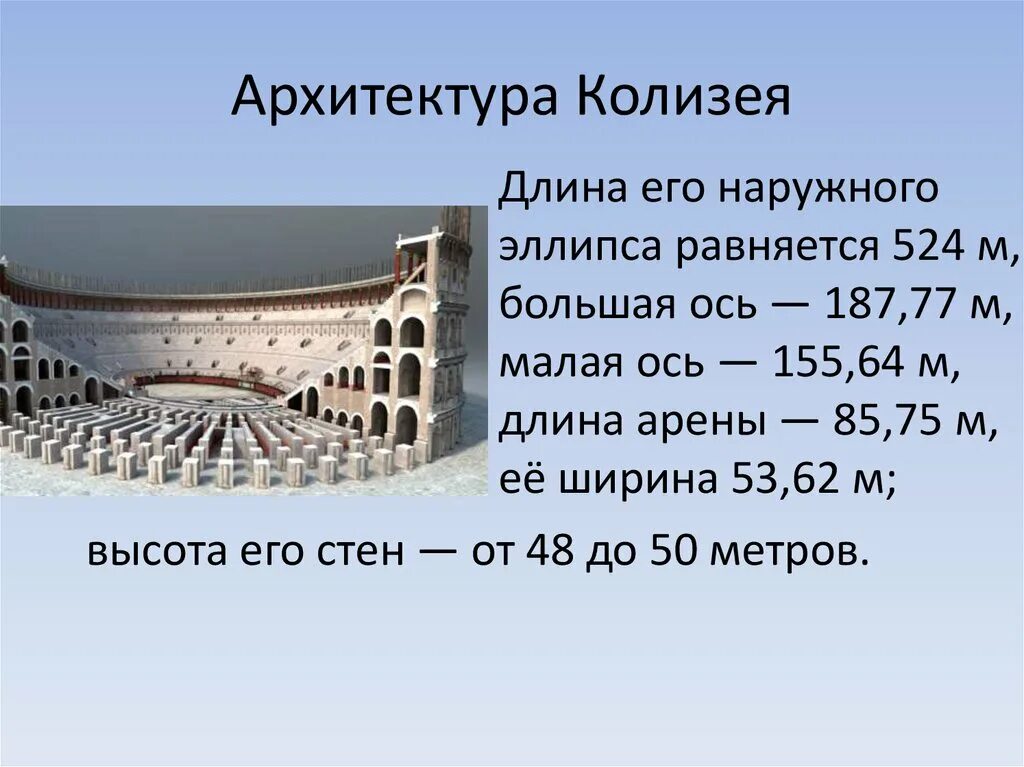 Архитектура Колизея

Длина его наружного эллипса равняется 524 м, большая ось — 187,77 м, малая ось — 155,64 м, длина арены — 85,75 м, её ширина 53,62 м;

высота его стен — от 48 до 50 метров.